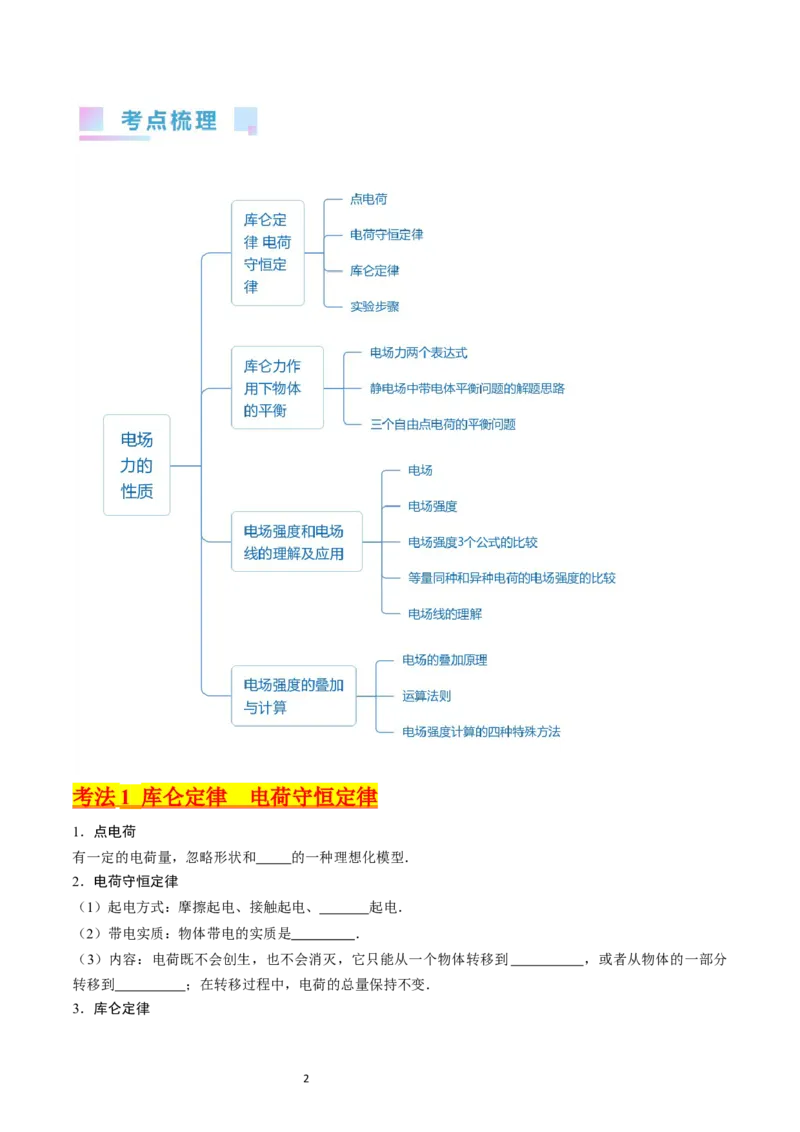 考点梳理

电场力的性质

库仑定律 电荷守恒定律
点电荷
电荷守恒定律
库仑定律
实验步骤

库仑力作用下物体的平衡
电场力两个表达式
静电场中带电体平衡问题的解题思路
三个自由点电荷的平衡问题

电场强度和电场线的理解及应用
电场
电场强度
电场强度3个公式的比较
等量同种和异种电荷的电场强度的比较
电场线的理解

电场强度的叠加与计算
电场的叠加原理
运算法则
电场强度计算的四种特殊方法

考法1 库仑定律 电荷守恒定律

1．点电荷
有一定的电荷量，忽略形状和_____的一种理想化模型．
2．电荷守恒定律
（1）起电方式：摩擦起电、接触起电、_______起电．
（2）带电实质：物体带电的实质是_________．
（3）内容：电荷既不会创生，也不会消灭，它只能从一个物体转移到__________，或者从物体的一部分转移到__________；在转移过程中，电荷的总量保持不变．
3．库仑定律

2